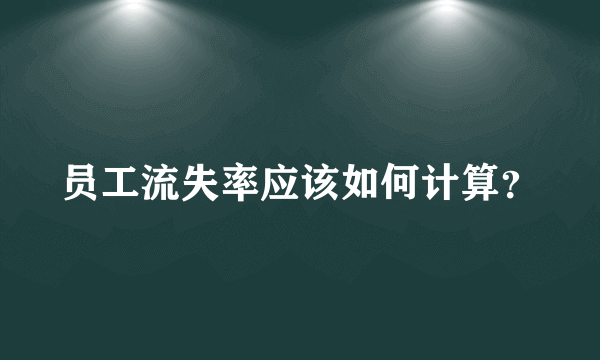 员工流失率应该如何计算？